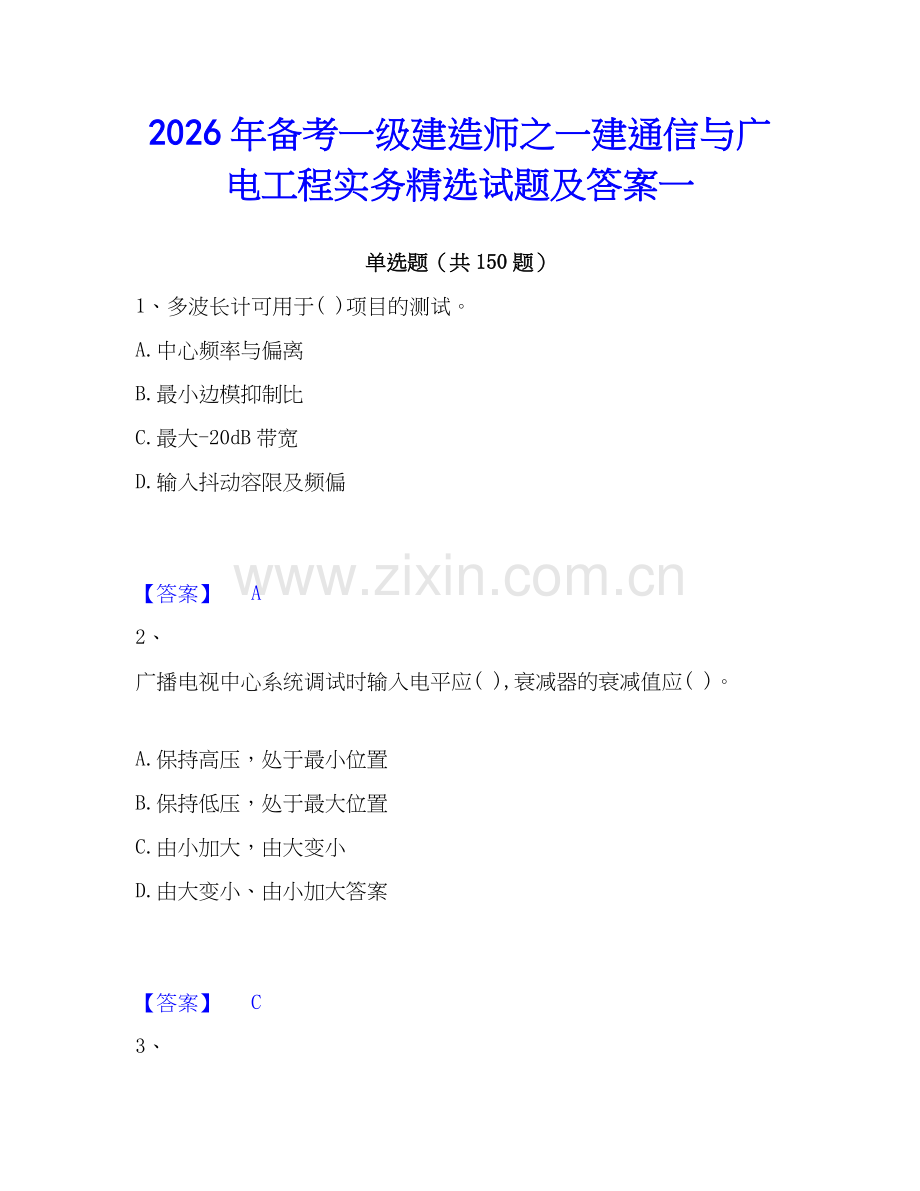 2026年备考一级建造师之一建通信与广电工程实务精选试题及答案一

单选题（共150题）

1、多波长计可用于( )项目的测试。

A.中心频率与偏离

B.最小边模抑制比

C.最大-20dB带宽

D.输入抖动容限及频偏

www.zixin.com.cn

【答案】 A

2、

广播电视中心系统调试时输入电平应( ),衰减器的衰减值应( )。

A.保持高压，处于最小位置

B.保持低压，处于最大位置

C.由小加大，由大变小

D.由大变小、由小加大答案

【答案】 C

3、